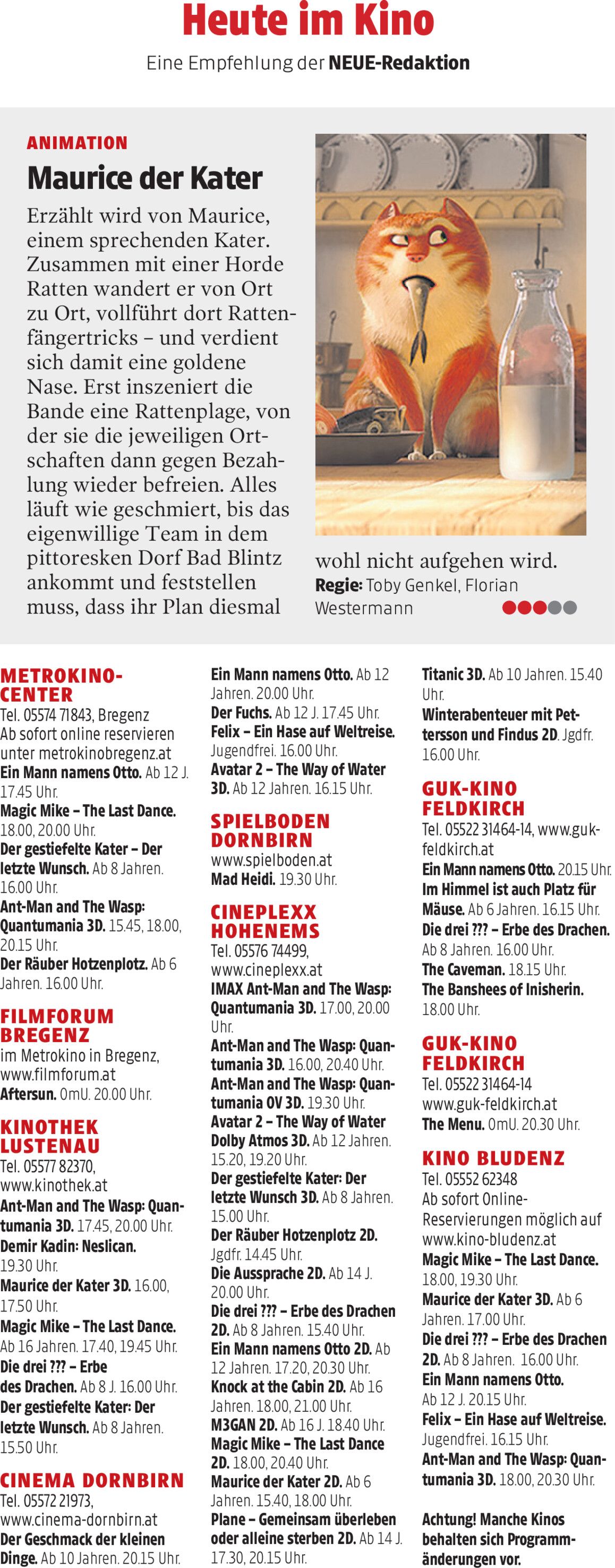 Heute im Kino

Eine Empfehlung der NEUE-Redaktion

ANIMATION

Maurice der Kater

Erzählt wird von Maurice, einem sprechenden Kater. Zusammen mit einer Horde Ratten wandert er von Ort zu Ort, vollführt dort Rattenfängertricks – und verdient sich damit eine goldene Nase. Erst inszeniert die Bande eine Rattenplage, von der sie die jeweiligen Ortschaften dann gegen Bezahlung wieder befreien. Alles läuft wie geschmiert, bis das eigenwillige Team in dem pittoresken Dorf Bad Blintz ankommt und feststellen muss, dass ihr Plan diesmal wohl nicht aufgehen wird.

Regie: Toby Genkel, Florian Westermann

METROKINO-CENTER
Tel. 05574 71843, Bregenz
Ab sofort online reservieren unter metrokinobregenz.at
Ein Mann namens Otto. Ab 12 J. 17.45 Uhr.
Magic Mike – The Last Dance. 18.00, 20.00 Uhr.
Der gestiefelte Kater – Der letzte Wunsch. Ab 8 Jahren. 16.00 Uhr.
Ant-Man and The Wasp: Quantumania 3D. 15.45, 18.00, 20.15 Uhr.
Der Räuber Hotzenplotz. Ab 6 Jahren. 16.00 Uhr.

FILMFORUM BREGENZ
im Metrokino in Bregenz, www.filmforum.at
Aftersun. OmU. 20.00 Uhr.

KINOTHEK LUSTENAU
Tel. 05577 82370, www.kinothek.at
Ant-Man and The Wasp: Quantumania 3D. 17.45, 20.00 Uhr.
Demir Kadin: Neslican. 19.30 Uhr.
Maurice der Kater 3D. 16.00, 17.50 Uhr.
Magic Mike – The Last Dance. Ab 16 Jahren. 17.40, 19.45 Uhr.
Die drei ??? – Erbe des Drachen. Ab 8 J. 16.00 Uhr.
Der gestiefelte Kater: Der letzte Wunsch. Ab 8 Jahren. 15.50 Uhr.

CINEMA DORNBIRN
Tel. 05572 21973, www.cinema-dornbirn.at
Der Geschmack der kleinen Dinge. Ab 10 Jahren. 20.15 Uhr.
Ein Mann namens Otto. Ab 12 Jahren. 20.00 Uhr.
Der Fuchs. Ab 12 J. 17.45 Uhr.
Felix – Ein Hase auf Weltreise. Jugendfrei. 16.00 Uhr.
Avatar 2 – The Way of Water 3D. Ab 12 Jahren. 16.15 Uhr.

SPIELBODEN DORNBIRN
www.spielboden.at
Mad Heidi. 19.30 Uhr.

CINEPLEXX HOHENEMS
Tel. 05576 74499, www.cineplexx.at
IMAX Ant-Man and The Wasp: Quantumania 3D. 17.00, 20.00 Uhr.
Ant-Man and The Wasp: Quantumania 3D. 16.00, 20.40 Uhr.
Ant-Man and The Wasp: Quantumania OV 3D. 19.30 Uhr.
Avatar 2 – The Way of Water Dolby Atmos 3D. Ab 12 Jahren. 15.20, 19.20 Uhr.
Der gestiefelte Kater: Der letzte Wunsch 3D. Ab 8 Jahren. 15.00 Uhr.
Der Räuber Hotzenplotz 2D. Jgdfr. 14.45 Uhr.
Die Aussprache 2D. Ab 14 J. 20.00 Uhr.
Die drei ??? – Erbe des Drachen 2D. Ab 8 Jahren. 15.40 Uhr.
Ein Mann namens Otto 2D. Ab 12 Jahren. 17.20, 20.30 Uhr.
Knock at the Cabin 2D. Ab 16 Jahren. 18.00, 21.00 Uhr.
M3GAN 2D. Ab 16 J. 18.40 Uhr.
Magic Mike – The Last Dance 2D. 18.00, 20.40 Uhr.
Maurice der Kater 2D. Ab 6 Jahren. 15.40, 18.00 Uhr.
Plane – Gemeinsam überleben oder alleine sterben 2D. Ab 14 J. 17.30, 20.15 Uhr.
Titanic 3D. Ab 10 Jahren. 15.40 Uhr.
Winterabenteuer mit Pettersson und Findus 2D. Jgdfr. 16.00 Uhr.

GUK-KINO FELDKIRCH
Tel. 05522 31464-14, www.guk-feldkirch.at
Ein Mann namens Otto. 20.15 Uhr.
Im Himmel ist auch Platz für Mäuse. Ab 6 Jahren. 16.15 Uhr.
Die drei ??? – Erbe des Drachen. Ab 8 Jahren. 16.00 Uhr.
The Caveman. 18.15 Uhr.
The Banshees of Inisherin. 18.00 Uhr.

GUK-KINO FELDKIRCH
Tel. 05522 31464-14
www.guk-feldkirch.at
The Menu. OmU. 20.30 Uhr.

KINO BLUDENZ
Tel. 05552 62348
Ab sofort Online-Reservierungen möglich auf www.kino-bludenz.at
Magic Mike – The Last Dance. 18.00, 19.30 Uhr.
Maurice der Kater 3D. Ab 6 Jahren. 17.00 Uhr.
Die drei ??? – Erbe des Drachen 2D. Ab 8 Jahren. 16.00 Uhr.
Ein Mann namens Otto. Ab 12 J. 20.15 Uhr.
Felix – Ein Hase auf Weltreise. Jugendfrei. 16.15 Uhr.
Ant-Man and The Wasp: Quantumania 3D. 18.00, 20.30 Uhr.

Achtung! Manche Kinos behalten sich Programmänderungen vor.